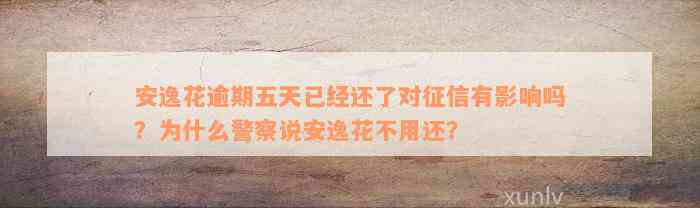 安逸花逾期五天已经还了对征信有影响吗？为什么警察说安逸花不用还?

xunlv